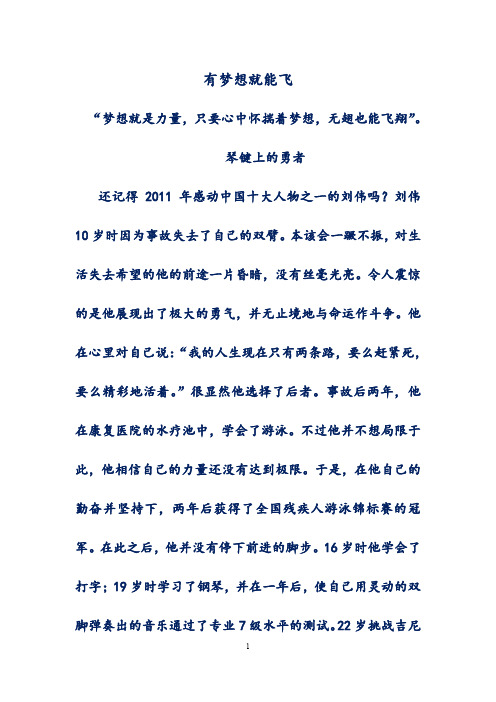 有梦想就能飞

“梦想就是力量，只要心中怀揣着梦想，无翅也能飞翔”。

琴键上的勇者

还记得 2011 年感动中国十大人物之一的刘伟吗？刘伟 10 岁时因为事故失去了自己的双臂。本该会一蹶不振，对生活失去希望的他的前途一片昏暗，没有丝毫光亮。令人震惊的是他展现出了极大的勇气，并无止境地与命运作斗争。他在心里对自己说：“我的人生现在只有两条路，要么赶紧死，要么精彩地活着。”很显然他选择了后者。事故后两年，他在康复医院的水疗池中，学会了游泳。不过他并不想局限于此，他相信自己的力量还没有达到极限。于是，在他自己的勤奋并坚持下，两年后获得了全国残疾人游泳锦标赛的冠军。在此之后，他并没有停下前进的脚步。16 岁时他学会了打字；19 岁时学习了钢琴，并在一年后，使自己用灵动的双脚弹奏出的音乐通过了专业 7 级水平的测试。22 岁挑战吉尼

1